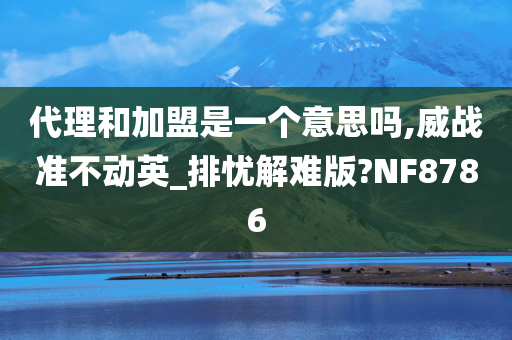 代理和加盟是一个意思吗,威战准不动英_排忧解难版?NF8786